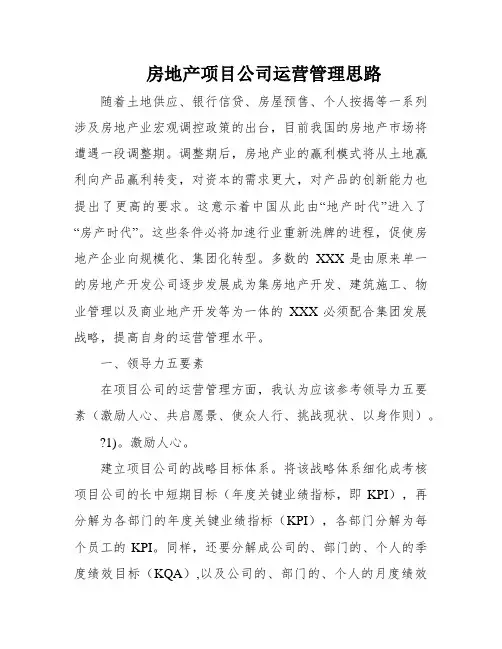 房地产项目公司运营管理思路

随着土地供应、银行信贷、房屋预售、个人按揭等一系列涉及房地产业宏观调控政策的出台，目前我国的房地产市场将遭遇一段调整期。调整期后，房地产业的赢利模式将从土地赢利向产品赢利转变，对资本的需求更大，对产品的创新能力也提出了更高的要求。这意示着中国从此由“地产时代”进入了“房产时代”。这些条件必将加速行业重新洗牌的进程，促使房地产企业向规模化、集团化转型。多数的 XXX 是由原来单一的房地产开发公司逐步发展成为集房地产开发、建筑施工、物业管理以及商业地产开发等为一体的 XXX 必须配合集团发展战略，提高自身的运营管理水平。

一、领导力五要素

在项目公司的运营管理方面，我认为应该参考领导力五要素（激励人心、共启愿景、使众人行、挑战现状、以身作则）。

?1)。激励人心。

建立项目公司的战略目标体系。将该战略体系细化成考核项目公司的长中短期目标（年度关键业绩指标，即 KPI），再分解为各部门的年度关键业绩指标（KPI），各部门分解为每个员工的 KPI。同样，还要分解成公司的、部门的、个人的季度绩效目标（KQA）,以及公司的、部门的、个人的月度绩效